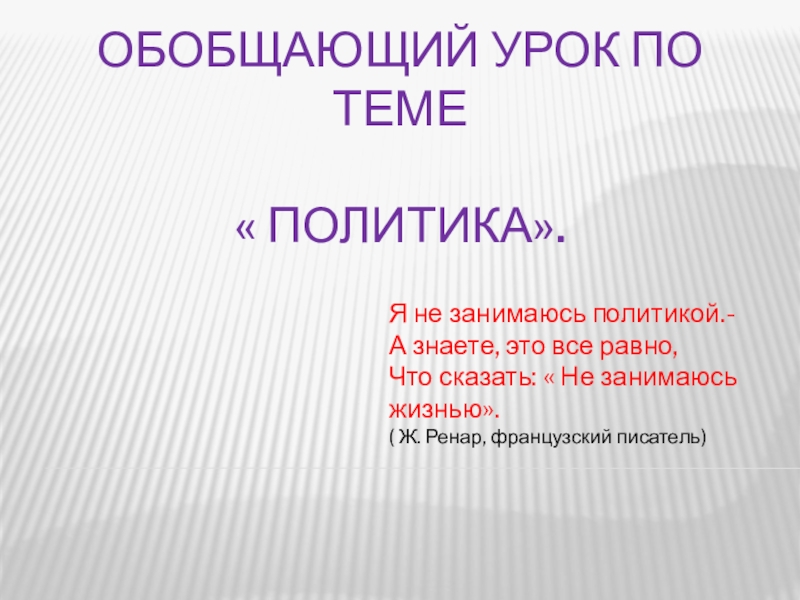 ОБОБЩАЮЩИЙ УРОК ПО ТЕМЕ

« ПОЛИТИКА».

Я не занимаюсь политикой.-
А знаете, это все равно,
Что сказать: « Не занимаюсь жизнью».
( Ж. Ренар, французский писатель)